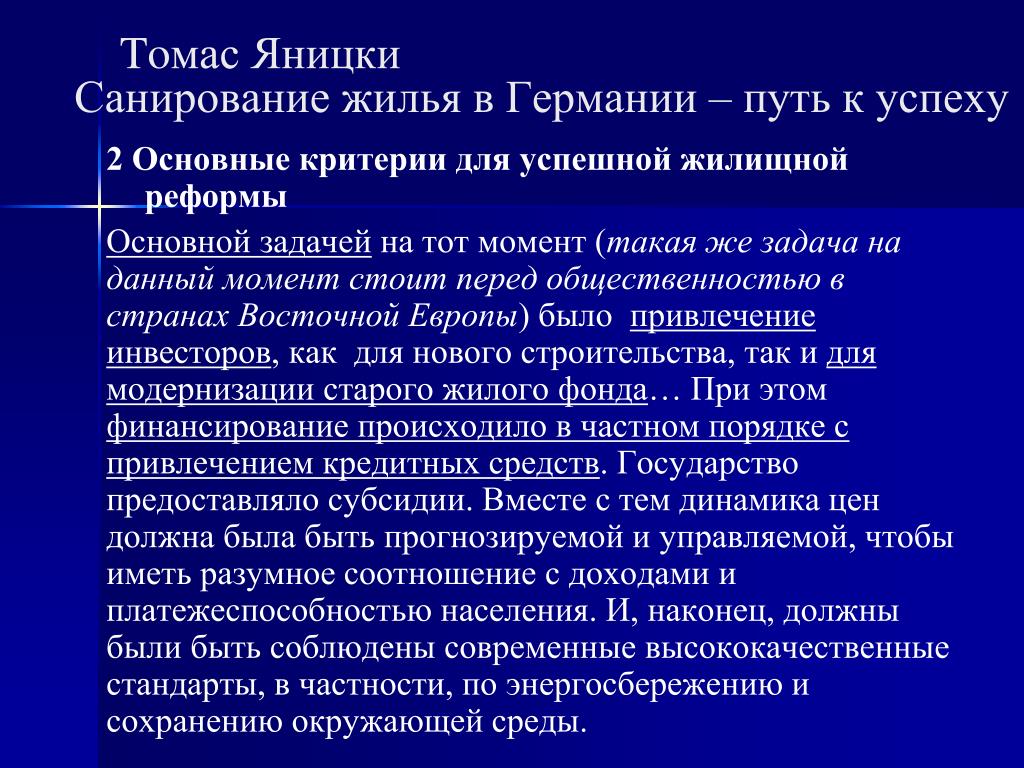 Томас Яницки
Санирование жилья в Германии – путь к успеху

2 Основные критерии для успешной жилищной реформы

Основной задачей на тот момент (такая же задача на данный момент стоит перед общественностью в странах Восточной Европы) было привлечение инвесторов, как для нового строительства, так и для модернизации старого жилого фонда… При этом финансирование происходило в частном порядке с привлечением кредитных средств. Государство предоставляло субсидии. Вместе с тем динамика цен должна была быть прогнозируемой и управляемой, чтобы иметь разумное соотношение с доходами и платежеспособностью населения. И, наконец, должны были быть соблюдены современные высококачественные стандарты, в частности, по энергосбережению и сохранению окружающей среды.